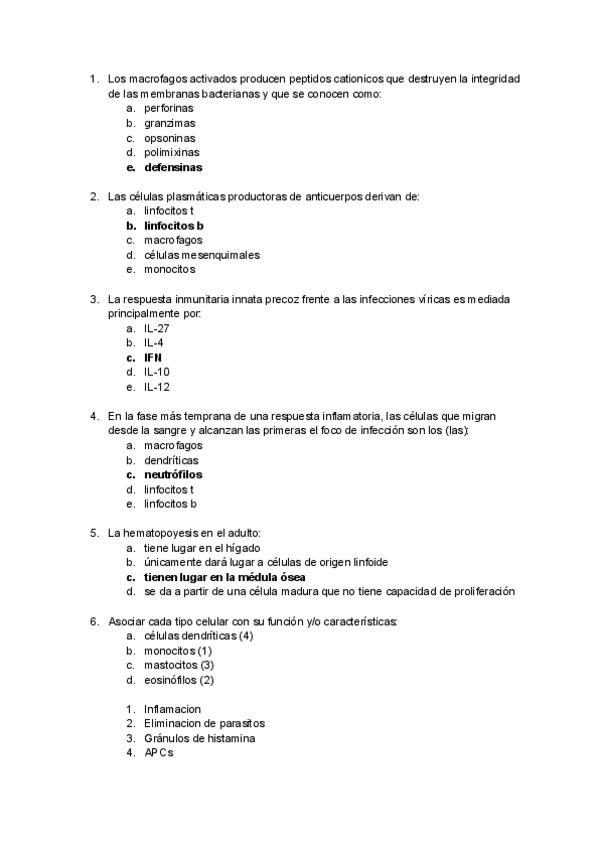 1. Los macrofagos activados producen peptidos cationicos que destruyen la integridad de las membranas bacterianas y que se conocen como:
a. perforinas
b. granzimas
c. opsoninas
d. polimixinas
e. defensinas

2. Las células plasmáticas productoras de anticuerpos derivan de:
a. linfocitos t
b. linfocitos b
c. macrofagos
d. células mesenquimales
e. monocitos

3. La respuesta inmunitaria innata precoz frente a las infecciones víricas es mediada principalmente por:
a. IL-27
b. IL-4
c. IFN
d. IL-10
e. IL-12

4. En la fase más temprana de una respuesta inflamatoria, las células que migran desde la sangre y alcanzan las primeras el foco de infección son los (las):
a. macrofagos
b. dendríticas
c. neutrófilos
d. linfocitos t
e. linfocitos b

5. La hematopoyesis en el adulto:
a. tiene lugar en el hígado
b. únicamente dará lugar a células de origen linfoide
c. tienen lugar en la médula ósea
d. se da a partir de una célula madura que no tiene capacidad de proliferación

6. Asociar cada tipo celular con su función y/o características:
a. células dendríticas (4)
b. monocitos (1)
c. mastocitos (3)
d. eosinófilos (2)

1. Inflamacion
2. Eliminacion de parasitos
3. Gránulos de histamina
4. APCs